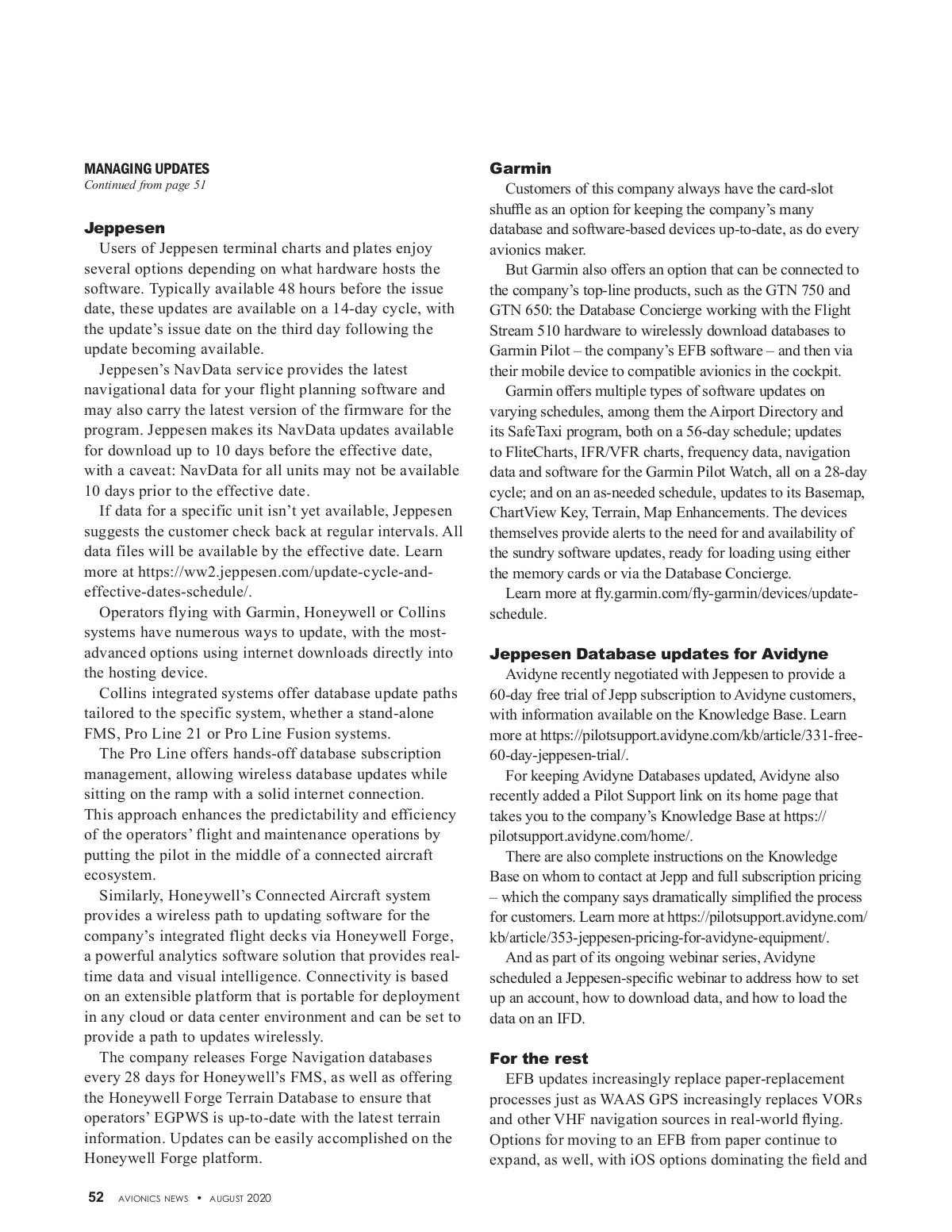 MANAGING UPDATES
Continued from page 51

Jeppesen

Users of Jeppesen terminal charts and plates enjoy several options depending on what hardware hosts the software. Typically available 48 hours before the issue date, these updates are available on a 14-day cycle, with the update's issue date on the third day following the update becoming available.

Jeppesen's NavData service provides the latest navigational data for your flight planning software and may also carry the latest version of the firmware for the program. Jeppesen makes its NavData updates available for download up to 10 days before the effective date, with a caveat: NavData for all units may not be available 10 days prior to the effective date.

If data for a specific unit isn't yet available, Jeppesen suggests the customer check back at regular intervals. All data files will be available by the effective date. Learn more at https://ww2.jeppesen.com/update-cycle-and-effective-dates-schedule/.

Operators flying with Garmin, Honeywell or Collins systems have numerous ways to update, with the most-advanced options using internet downloads directly into the hosting device.

Collins integrated systems offer database update paths tailored to the specific system, whether a stand-alone FMS, Pro Line 21 or Pro Line Fusion systems.

The Pro Line offers hands-off database subscription management, allowing wireless database updates while sitting on the ramp with a solid internet connection. This approach enhances the predictability and efficiency of the operators' flight and maintenance operations by putting the pilot in the middle of a connected aircraft ecosystem.

Similarly, Honeywell's Connected Aircraft system provides a wireless path to updating software for the company's integrated flight decks via Honeywell Forge, a powerful analytics software solution that provides real-time data and visual intelligence. Connectivity is based on an extensible platform that is portable for deployment in any cloud or data center environment and can be set to provide a path to updates wirelessly.

The company releases Forge Navigation databases every 28 days for Honeywell's FMS, as well as offering the Honeywell Forge Terrain Database to ensure that operators' EGPWS is up-to-date with the latest terrain information. Updates can be easily accomplished on the Honeywell Forge platform.

Garmin

Customers of this company always have the card-slot shuffle as an option for keeping the company's many database and software-based devices up-to-date, as do every avionics maker.

But Garmin also offers an option that can be connected to the company's top-line products, such as the GTN 750 and GTN 650: the Database Concierge working with the Flight Stream 510 hardware to wirelessly download databases to Garmin Pilot – the company's EFB software – and then via their mobile device to compatible avionics in the cockpit.

Garmin offers multiple types of software updates on varying schedules, among them the Airport Directory and its SafeTaxi program, both on a 56-day schedule; updates to FliteCharts, IFR/VFR charts, frequency data, navigation data and software for the Garmin Pilot Watch, all on a 28-day cycle; and on an as-needed schedule, updates to its Basemap, ChartView Key, Terrain, Map Enhancements. The devices themselves provide alerts to the need for and availability of the sundry software updates, ready for loading using either the memory cards or via the Database Concierge.

Learn more at fly.garmin.com/fly-garmin/devices/update-schedule.

Jeppesen Database updates for Avidyne

Avidyne recently negotiated with Jeppesen to provide a 60-day free trial of Jepp subscription to Avidyne customers, with information available on the Knowledge Base. Learn more at https://pilotsupport.avidyne.com/kb/article/331-free-60-day-jeppesen-trial/.

For keeping Avidyne Databases updated, Avidyne also recently added a Pilot Support link on its home page that takes you to the company's Knowledge Base at https://pilotsupport.avidyne.com/home/.

There are also complete instructions on the Knowledge Base on whom to contact at Jepp and full subscription pricing – which the company says dramatically simplified the process for customers. Learn more at https://pilotsupport.avidyne.com/kb/article/353-jeppesen-pricing-for-avidyne-equipment/.

And as part of its ongoing webinar series, Avidyne scheduled a Jeppesen-specific webinar to address how to set up an account, how to download data, and how to load the data on an IFD.

For the rest

EFB updates increasingly replace paper-replacement processes just as WAAS GPS increasingly replaces VORs and other VHF navigation sources in real-world flying. Options for moving to an EFB from paper continue to expand, as well, with iOS options dominating the field and

52 AVIONICS NEWS • AUGUST 2020